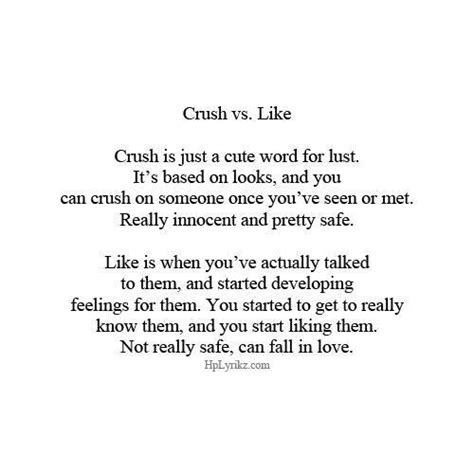 Crush vs. Like

Crush is just a cute word for lust. It's based on looks, and you can crush on someone once you've seen or met. Really innocent and pretty safe.

Like is when you've actually talked to them, and started developing feelings for them. You started to get to really know them, and you start liking them. Not really safe, can fall in love.

HpLyrikz.com